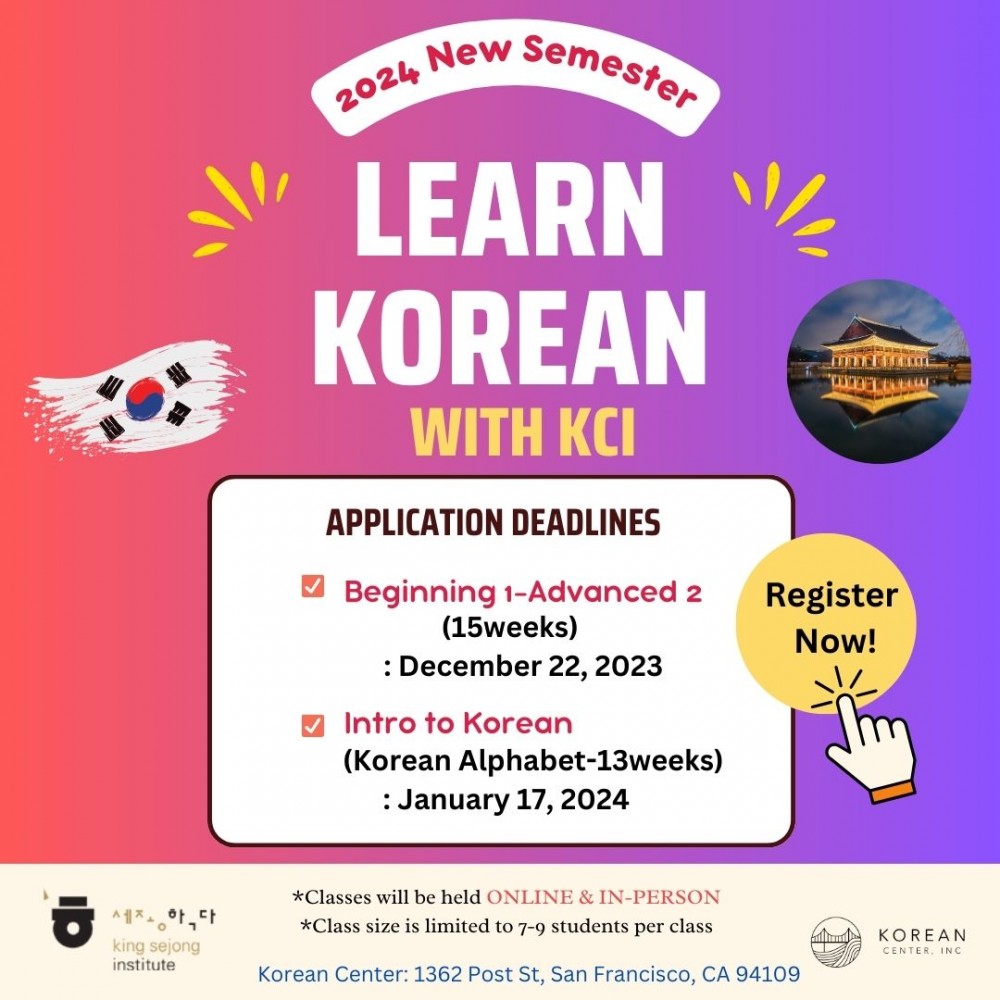 2024 New Semester

LEARN KOREAN

WITH KCI

APPLICATION DEADLINES

Beginning 1-Advanced 2 (15weeks) : December 22, 2023

Intro to Korean (Korean Alphabet-13weeks) : January 17, 2024

Register Now!

세종학당
king sejong institute

*Classes will be held ONLINE & IN-PERSON
*Class size is limited to 7-9 students per class

KOREAN CENTER, INC

Korean Center: 1362 Post St, San Francisco, CA 94109